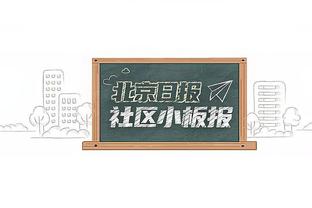 北京日报
社区小板报